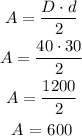 $A = \frac{D \cdot d}{2}$

$A = \frac{40 \cdot 30}{2}$

$A = \frac{1200}{2}$

$A = 600$